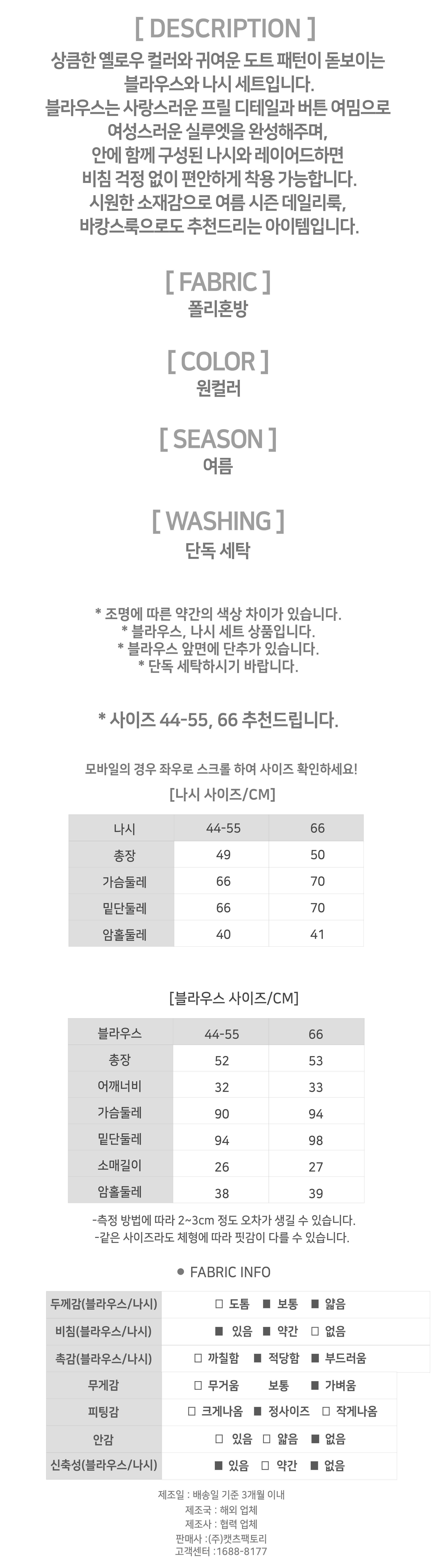 [ DESCRIPTION ]

상큼한 옐로우 컬러와 귀여운 도트 패턴이 돋보이는 블라우스와 나시 세트입니다.
블라우스는 사랑스러운 프릴 디테일과 버튼 여밈으로 여성스러운 실루엣을 완성해주며,
안에 함께 구성된 나시와 레이어드하면 비침 걱정 없이 편안하게 착용 가능합니다.
시원한 소재감으로 여름 시즌 데일리룩, 바캉스룩으로도 추천드리는 아이템입니다.

[ FABRIC ]

폴리혼방

[ COLOR ]

원컬러

[ SEASON ]

여름

[ WASHING ]

단독 세탁

* 조명에 따른 약간의 색상 차이가 있습니다.
* 블라우스, 나시 세트 상품입니다.
* 블라우스 앞면에 단추가 있습니다.
* 단독 세탁하시기 바랍니다.

* 사이즈 44-55, 66 추천드립니다.

모바일의 경우 좌우로 스크롤 하여 사이즈 확인하세요!

[나시 사이즈/CM]

| 나시 | 44-55 | 66 |
|---|---|---|
| 총장 | 49 | 50 |
| 가슴둘레 | 66 | 70 |
| 밑단둘레 | 66 | 70 |
| 암홀둘레 | 40 | 41 |

[블라우스 사이즈/CM]

| 블라우스 | 44-55 | 66 |
|---|---|---|
| 총장 | 52 | 53 |
| 어깨너비 | 32 | 33 |
| 가슴둘레 | 90 | 94 |
| 밑단둘레 | 94 | 98 |
| 소매길이 | 26 | 27 |
| 암홀둘레 | 38 | 39 |

-측정 방법에 따라 2~3cm 정도 오차가 생길 수 있습니다.
-같은 사이즈라도 체형에 따라 핏감이 다를 수 있습니다.

● FABRIC INFO

| 두께감(블라우스/나시) | □ 도톰 ■ 보통 ■ 얇음 |
|---|---|
| 비침(블라우스/나시) | ■ 있음 ■ 약간 □ 없음 |
| 촉감(블라우스/나시) | □ 까칠함 ■ 적당함 ■ 부드러움 |
| 무게감 | □ 무거움 보통 ■ 가벼움 |
| 피팅감 | □ 크게나옴 ■ 정사이즈 □ 작게나옴 |
| 안감 | □ 있음 □ 얇음 ■ 없음 |
| 신축성(블라우스/나시) | ■ 있음 □ 약간 ■ 없음 |

제조일 : 배송일 기준 3개월 이내
제조국 : 해외 업체
제조사 : 협력 업체
판매사 : (주)캣츠팩토리
고객센터 : 1688-8177